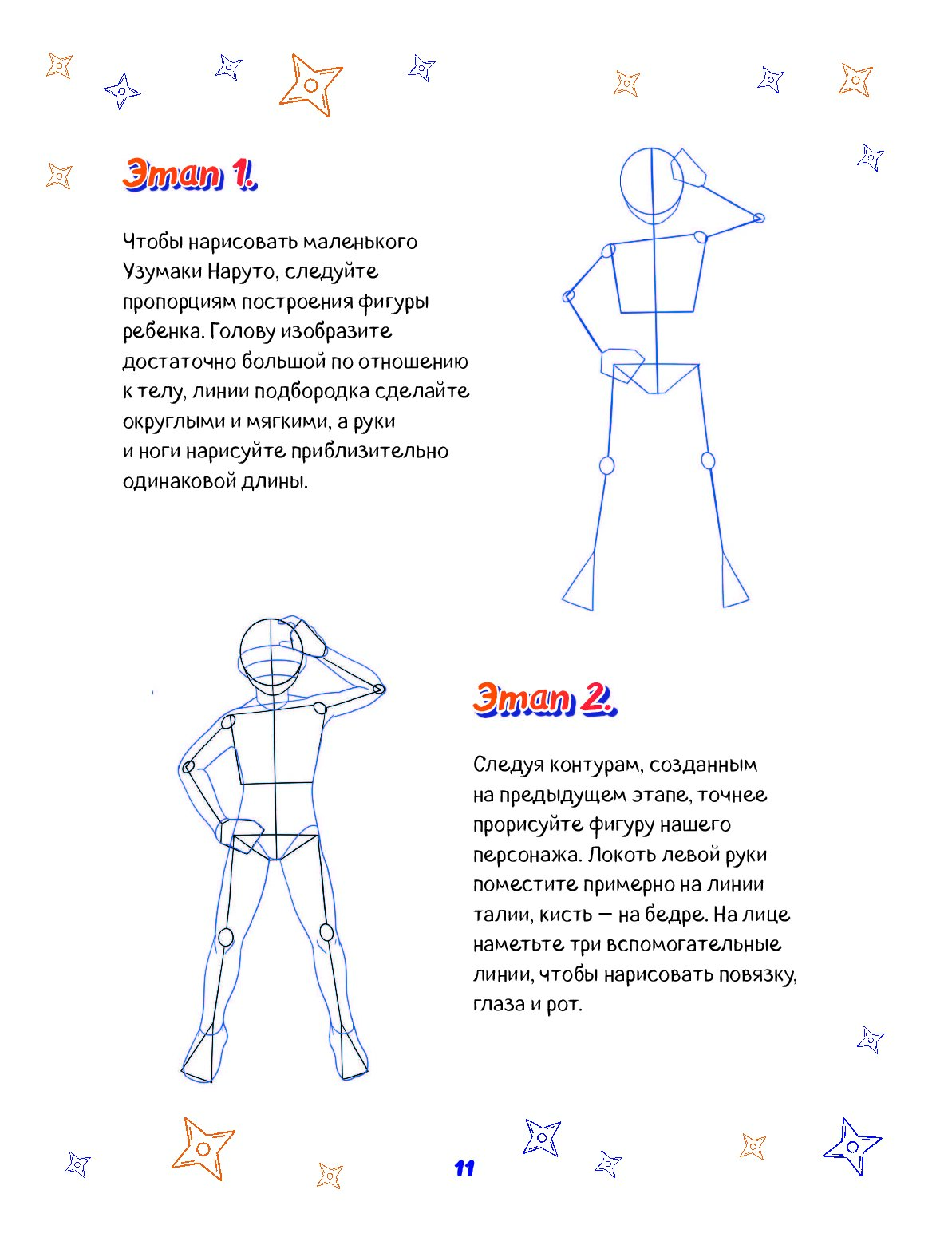 Этап 1.

Чтобы нарисовать маленького Узумаки Наруто, следуйте пропорциям построения фигуры ребенка. Голову изобразите достаточно большой по отношению к телу, линии подбородка сделайте округлыми и мягкими, а руки и ноги нарисуйте приблизительно одинаковой длины.

Этап 2.

Следуя контурам, созданным на предыдущем этапе, точнее прорисуйте фигуру нашего персонажа. Локоть левой руки поместите примерно на линии талии, кисть — на бедре. На лице наметьте три вспомогательные линии, чтобы нарисовать повязку, глаза и рот.

11